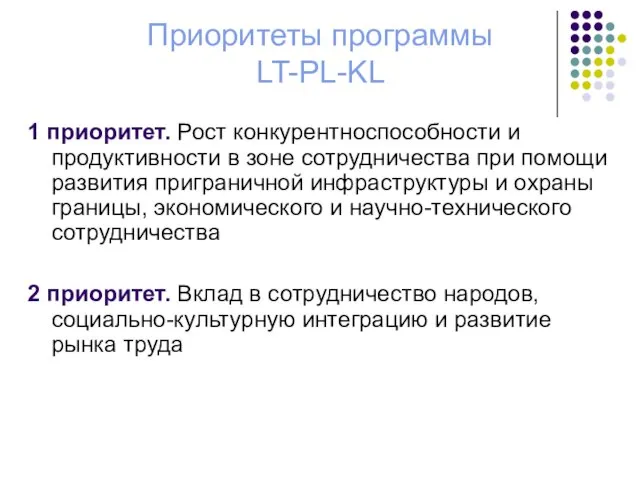 Приоритеты программы LT-PL-KL

1 приоритет. Рост конкурентноспособности и продуктивности в зоне сотрудничества при помощи развития приграничной инфраструктуры и охраны границы, экономического и научно-технического сотрудничества

2 приоритет. Вклад в сотрудничество народов, социально-культурную интеграцию и развитие рынка труда